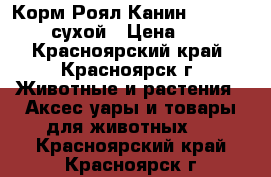 Корм Роял Канин сухой Цена Красноярский край Красноярск г Животные и растения Аксес уары и товары для животных Красноярский край Красноярск г